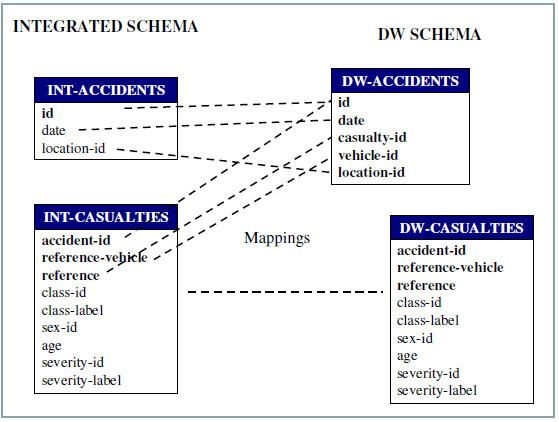 INTEGRATED SCHEMA

DW SCHEMA

INT-ACCIDENTS
id
date
location-id

DW-ACCIDENTS
id
date
casualty-id
vehicle-id
location-id

INT-CASUALTIES
accident-id
reference-vehicle
reference
class-id
class-label
sex-id
age
severity-id
severity-label

Mappings

DW-CASUALTIES
accident-id
reference-vehicle
reference
class-id
class-label
sex-id
age
severity-id
severity-label